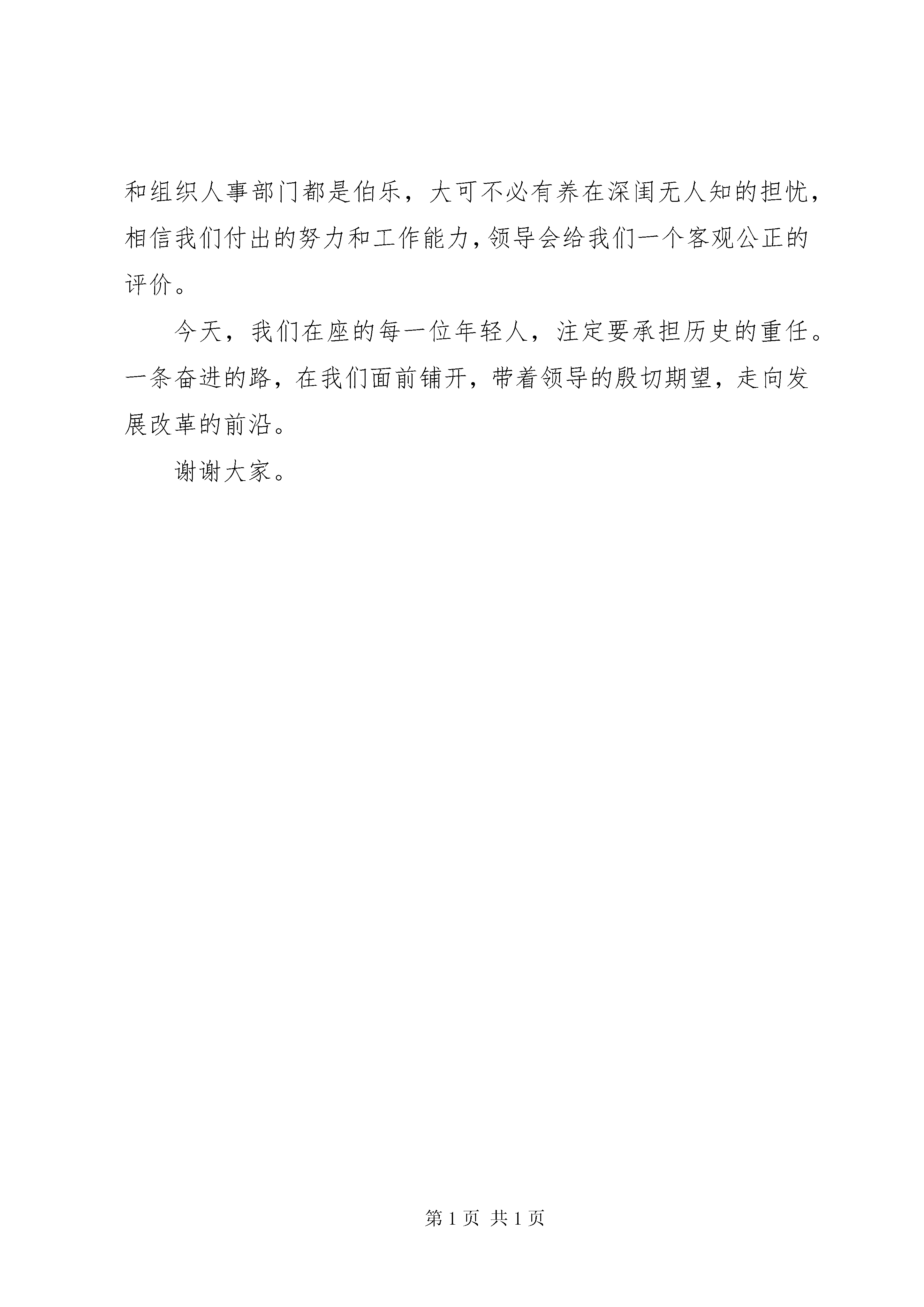 和组织人事部门都是伯乐，大可不必有养在深闺无人知的担忧，相信我们付出的努力和工作能力，领导会给我们一个客观公正的评价。

今天，我们在座的每一位年轻人，注定要承担历史的重任。一条奋进的路，在我们面前铺开，带着领导的殷切期望，走向发展改革的前沿。

谢谢大家。

第 1 页 共 1 页